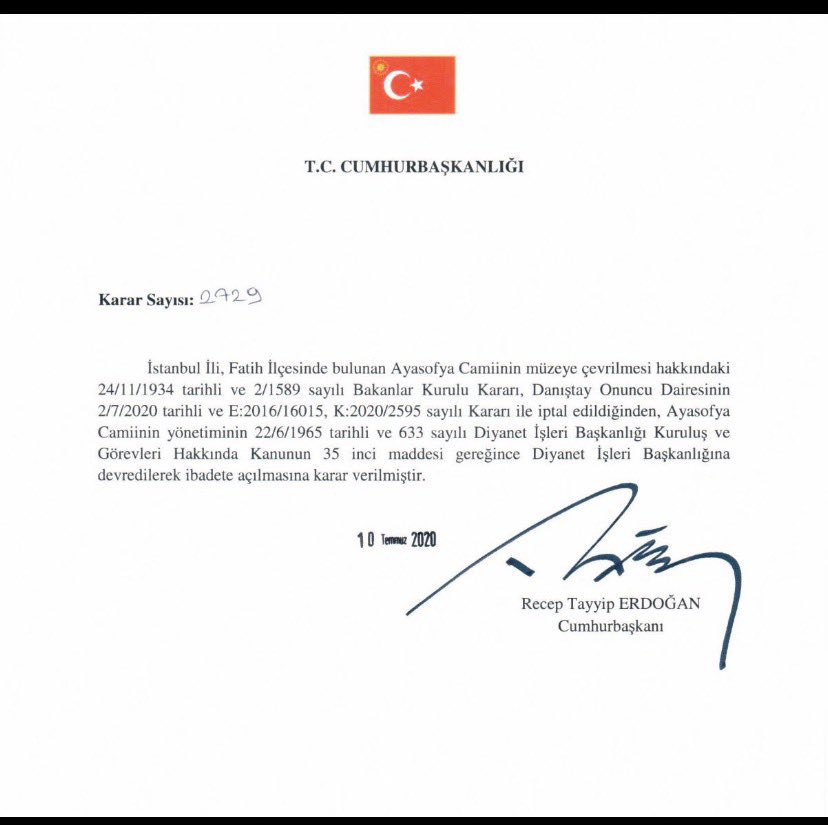 T.C. CUMHURBAŞKANLIĞI

Karar Sayısı: 2729

İstanbul İli, Fatih İlçesinde bulunan Ayasofya Camiinin müzeye çevrilmesi hakkındaki 24/11/1934 tarihli ve 2/1589 sayılı Bakanlar Kurulu Kararı, Danıştay Onuncu Dairesinin 2/7/2020 tarihli ve E:2016/16015, K:2020/2595 sayılı Kararı ile iptal edildiğinden, Ayasofya Camiinin yönetiminin 22/6/1965 tarihli ve 633 sayılı Diyanet İşleri Başkanlığı Kuruluş ve Görevleri Hakkında Kanunun 35 inci maddesi gereğince Diyanet İşleri Başkanlığına devredilerek ibadete açılmasına karar verilmiştir.

10 Temmuz 2020

Recep Tayyip ERDOĞAN
Cumhurbaşkanı